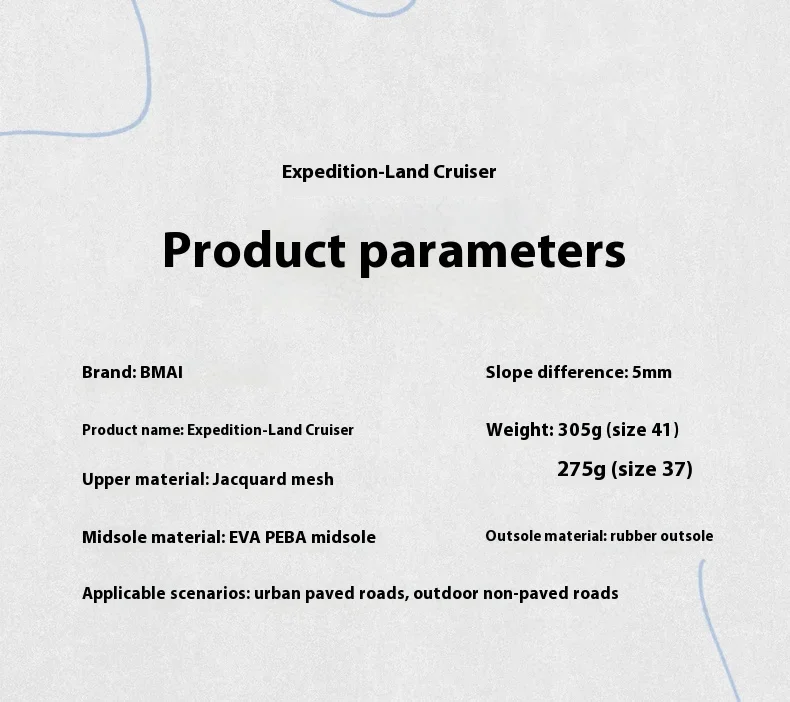 Expedition-Land Cruiser

Product parameters

Brand: BMAI

Product name: Expedition-Land Cruiser

Upper material: Jacquard mesh

Midsole material: EVA PEBA midsole

Slope difference: 5mm

Weight: 305g (size 41)
275g (size 37)

Outsole material: rubber outsole

Applicable scenarios: urban paved roads, outdoor non-paved roads